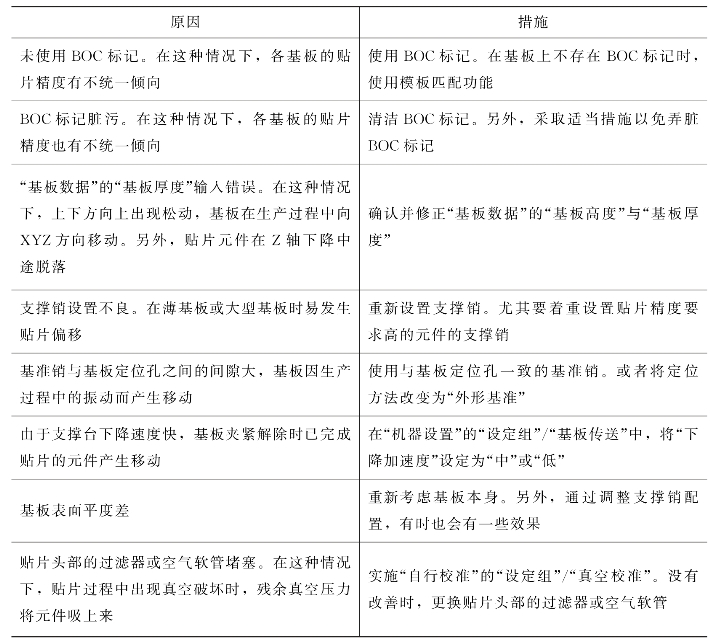 | 原因 | 措施 |
|---|---|
| 未使用 BOC 标记。在这种情况下，各基板的贴片精度有不统一倾向 | 使用 BOC 标记。在基板上不存在 BOC 标记时，使用模板匹配功能 |
| BOC 标记脏污。在这种情况下，各基板的贴片精度也有不统一倾向 | 清洁 BOC 标记。另外，采取适当措施以免弄脏 BOC 标记 |
| “基板数据”的“基板厚度”输入错误。在这种情况下，上下方向上出现松动，基板在生产过程中向 XYZ 方向移动。另外，贴片元件在 Z 轴下降中途脱落 | 确认并修正“基板数据”的“基板高度”与“基板厚度” |
| 支撑销设置不良。在薄基板或大型基板时易发生贴片偏移 | 重新设置支撑销。尤其要着重设置贴片精度要求高的元件的支撑销 |
| 基准销与基板定位孔之间的间隙大，基板因生产过程中的振动而产生移动 | 使用与基板定位孔一致的基准销。或者将定位方法改变为“外形基准” |
| 由于支撑台下降速度快，基板夹紧解除时已完成贴片的元件产生移动 | 在“机器设置”的“设定组”/“基板传送”中，将“下降加速度”设定为“中”或“低” |
| 基板表面平度差 | 重新考虑基板本身。另外，通过调整支撑销配置，有时也会有一些效果 |
| 贴片头部的过滤器或空气软管堵塞。在这种情况下，贴片过程中出现真空破坏时，残余真空压力将元件吸上来 | 实施“自行校准”的“设定组”/“真空校准”。没有改善时，更换贴片头部的过滤器或空气软管 |